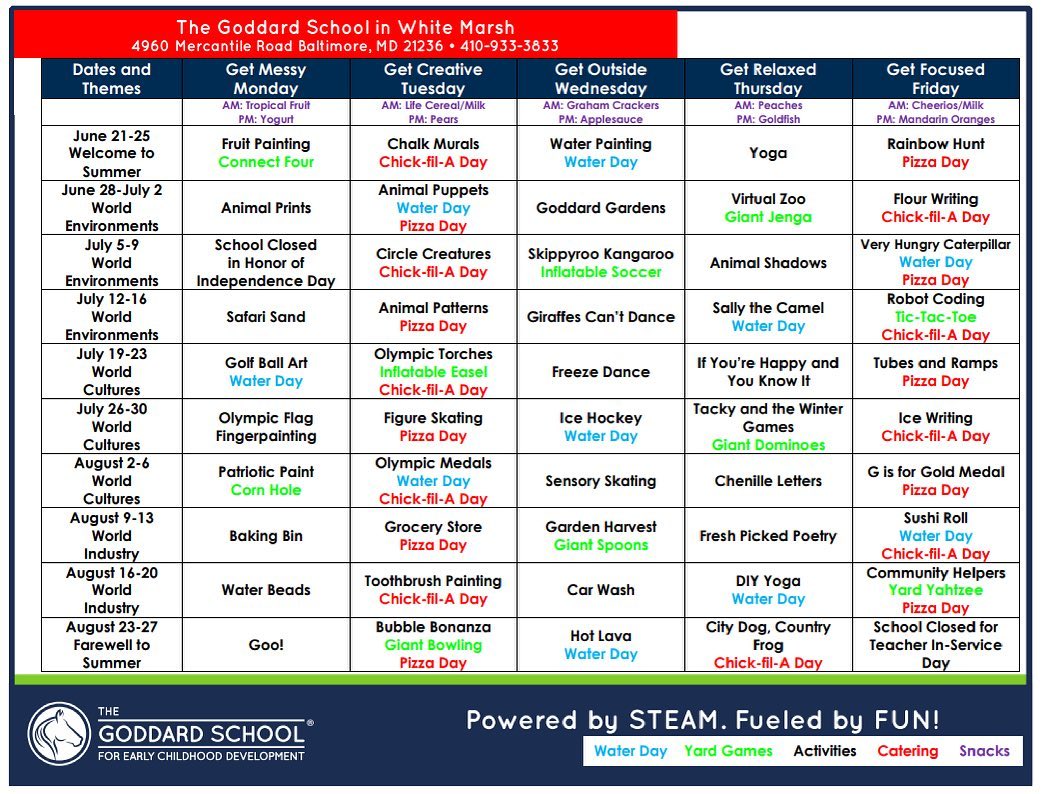 The Goddard School in White Marsh
4960 Mercantile Road Baltimore, MD 21236 • 410-933-3833

| Dates and Themes | Get Messy Monday | Get Creative Tuesday | Get Outside Wednesday | Get Relaxed Thursday | Get Focused Friday |
|---|---|---|---|---|---|
| | AM: Tropical Fruit PM: Yogurt | AM: Life Cereal/Milk PM: Pears | AM: Graham Crackers PM: Applesauce | AM: Peaches PM: Goldfish | AM: Cheerios/Milk PM: Mandarin Oranges |
| June 21-25 Welcome to Summer | Fruit Painting Connect Four | Chalk Murals Chick-fil-A Day | Water Painting Water Day | Yoga | Rainbow Hunt Pizza Day |
| June 28-July 2 World Environments | Animal Prints | Animal Puppets Water Day Pizza Day | Goddard Gardens | Virtual Zoo Giant Jenga | Flour Writing Chick-fil-A Day |
| July 5-9 World Environments | School Closed in Honor of Independence Day | Circle Creatures Chick-fil-A Day | Skippyroo Kangaroo Inflatable Soccer | Animal Shadows | Very Hungry Caterpillar Water Day Pizza Day |
| July 12-16 World Environments | Safari Sand | Animal Patterns Pizza Day | Giraffes Can't Dance | Sally the Camel Water Day | Robot Coding Tic-Tac-Toe Chick-fil-A Day |
| July 19-23 World Cultures | Golf Ball Art Water Day | Olympic Torches Inflatable Easel Chick-fil-A Day | Freeze Dance | If You're Happy and You Know It | Tubes and Ramps Pizza Day |
| July 26-30 World Cultures | Olympic Flag Fingerpainting | Figure Skating Pizza Day | Ice Hockey Water Day | Tacky and the Winter Games Giant Dominoes | Ice Writing Chick-fil-A Day |
| August 2-6 World Cultures | Patriotic Paint Corn Hole | Olympic Medals Water Day Chick-fil-A Day | Sensory Skating | Chenille Letters | G is for Gold Medal Pizza Day |
| August 9-13 World Industry | Baking Bin | Grocery Store Pizza Day | Garden Harvest Giant Spoons | Fresh Picked Poetry | Sushi Roll Water Day Chick-fil-A Day |
| August 16-20 World Industry | Water Beads | Toothbrush Painting Chick-fil-A Day | Car Wash | DIY Yoga Water Day | Community Helpers Yard Yahtzee Pizza Day |
| August 23-27 Farewell to Summer | Goo! | Bubble Bonanza Giant Bowling Pizza Day | Hot Lava Water Day | City Dog, Country Frog Chick-fil-A Day | School Closed for Teacher In-Service Day |

THE GODDARD SCHOOL®
FOR EARLY CHILDHOOD DEVELOPMENT

Powered by STEAM. Fueled by FUN!

Water Day Yard Games Activities Catering Snacks